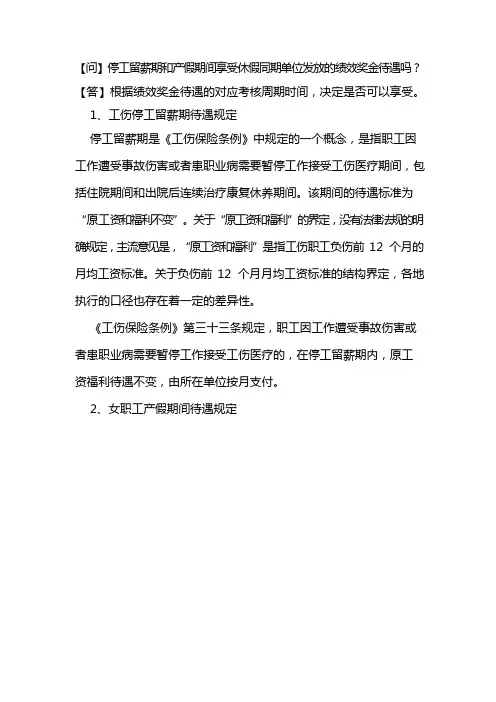 【问】停工留薪期和产假期间享受休假同期单位发放的绩效奖金待遇吗？

【答】根据绩效奖金待遇的对应考核周期时间，决定是否可以享受。

1、工伤停工留薪期待遇规定

停工留薪期是《工伤保险条例》中规定的一个概念，是指职工因工作遭受事故伤害或者患职业病需要暂停工作接受工伤医疗期间，包括住院期间和出院后连续治疗康复休养期间。该期间的待遇标准为“原工资和福利不变”。关于“原工资和福利”的界定，没有法律法规的明确规定，主流意见是，“原工资和福利”是指工伤职工负伤前 12 个月的月均工资标准。关于负伤前 12 个月月均工资标准的结构界定，各地执行的口径也存在着一定的差异性。

《工伤保险条例》第三十三条规定，职工因工作遭受事故伤害或者患职业病需要暂停工作接受工伤医疗的，在停工留薪期内，原工资福利待遇不变，由所在单位按月支付。

2、女职工产假期间待遇规定